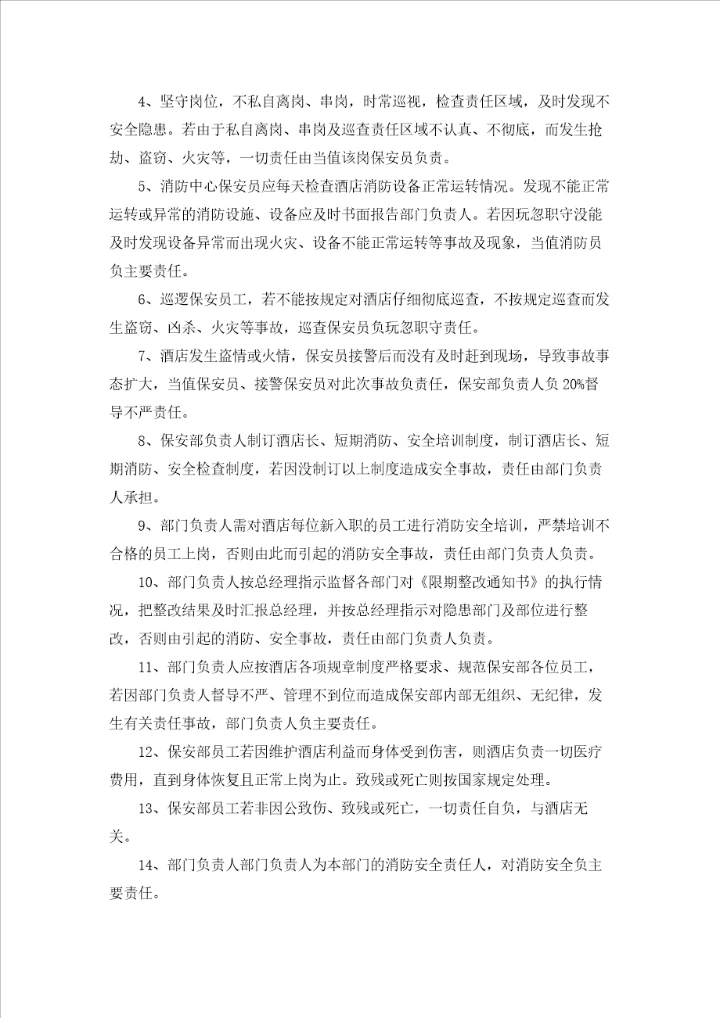 4、坚守岗位，不私自离岗、串岗，时常巡视，检查责任区域，及时发现不安全隐患。若由于私自离岗、串岗及巡查责任区域不认真、不彻底，而发生抢劫、盗窃、火灾等，一切责任由当值该岗保安员负责。

5、消防中心保安员应每天检查酒店消防设备正常运转情况。发现不能正常运转或异常的消防设施、设备应及时书面报告部门负责人。若因玩忽职守没能及时发现设备异常而出现火灾、设备不能正常运转等事故及现象，当值消防员负主要责任。

6、巡逻保安员工，若不能按规定对酒店仔细彻底巡查，不按规定巡查而发生盗窃、凶杀、火灾等事故，巡查保安员负玩忽职守责任。

7、酒店发生盗情或火情，保安员接警后而没有及时赶到现场，导致事故事态扩大，当值保安员、接警保安员对此次事故负责任，保安部负责人负20%督导不严责任。

8、保安部负责人制订酒店长、短期消防、安全培训制度，制订酒店长、短期消防、安全检查制度，若因没制订以上制度造成安全事故，责任由部门负责人承担。

9、部门负责人需对酒店每位新入职的员工进行消防安全培训，严禁培训不合格的员工上岗，否则由此而引起的消防安全事故，责任由部门负责人负责。

10、部门负责人按总经理指示监督各部门对《限期整改通知书》的执行情况，把整改结果及时汇报总经理，并按总经理指示对隐患部门及部位进行整改，否则由引起的消防、安全事故，责任由部门负责人负责。

11、部门负责人应按酒店各项规章制度严格要求、规范保安部各位员工，若因部门负责人督导不严、管理不到位而造成保安部内部无组织、无纪律，发生有关责任事故，部门负责人负主要责任。

12、保安部员工若因维护酒店利益而身体受到伤害，则酒店负责一切医疗费用，直到身体恢复且正常上岗为止。致残或死亡则按国家规定处理。

13、保安部员工若非因公致伤、致残或死亡，一切责任自负，与酒店无关。

14、部门负责人部门负责人为本部门的消防安全责任人，对消防安全负主要责任。